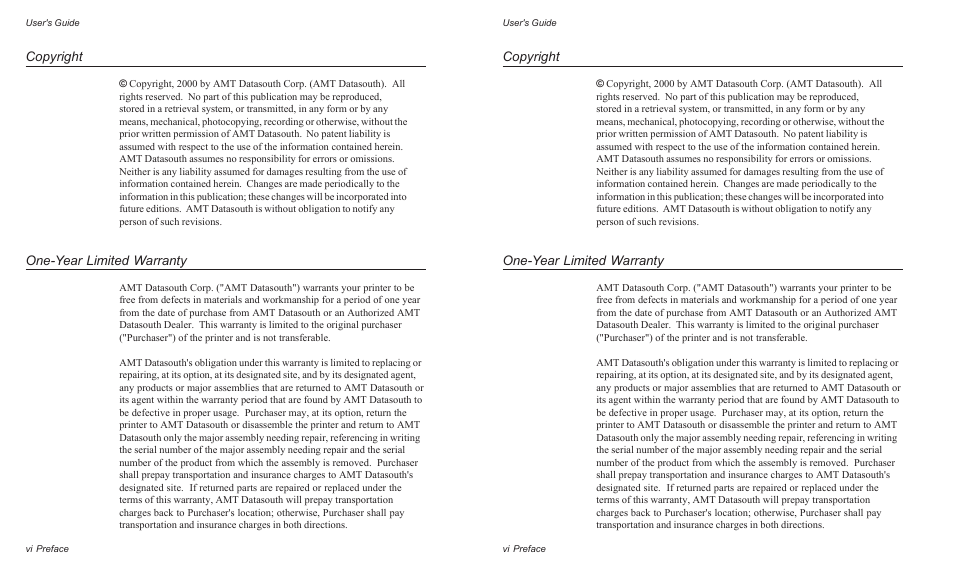 User's Guide

Copyright

© Copyright, 2000 by AMT Datasouth Corp. (AMT Datasouth). All rights reserved. No part of this publication may be reproduced, stored in a retrieval system, or transmitted, in any form or by any means, mechanical, photocopying, recording or otherwise, without the prior written permission of AMT Datasouth. No patent liability is assumed with respect to the use of the information contained herein. AMT Datasouth assumes no responsibility for errors or omissions. Neither is any liability assumed for damages resulting from the use of information contained herein. Changes are made periodically to the information in this publication; these changes will be incorporated into future editions. AMT Datasouth is without obligation to notify any person of such revisions.

One-Year Limited Warranty

AMT Datasouth Corp. ("AMT Datasouth") warrants your printer to be free from defects in materials and workmanship for a period of one year from the date of purchase from AMT Datasouth or an Authorized AMT Datasouth Dealer. This warranty is limited to the original purchaser ("Purchaser") of the printer and is not transferable.

AMT Datasouth's obligation under this warranty is limited to replacing or repairing, at its option, at its designated site, and by its designated agent, any products or major assemblies that are returned to AMT Datasouth or its agent within the warranty period that are found by AMT Datasouth to be defective in proper usage. Purchaser may, at its option, return the printer to AMT Datasouth or disassemble the printer and return to AMT Datasouth only the major assembly needing repair, referencing in writing the serial number of the major assembly needing repair and the serial number of the product from which the assembly is removed. Purchaser shall prepay transportation and insurance charges to AMT Datasouth's designated site. If returned parts are repaired or replaced under the terms of this warranty, AMT Datasouth will prepay transportation charges back to Purchaser's location; otherwise, Purchaser shall pay transportation and insurance charges in both directions.

vi Preface

User's Guide

Copyright

© Copyright, 2000 by AMT Datasouth Corp. (AMT Datasouth). All rights reserved. No part of this publication may be reproduced, stored in a retrieval system, or transmitted, in any form or by any means, mechanical, photocopying, recording or otherwise, without the prior written permission of AMT Datasouth. No patent liability is assumed with respect to the use of the information contained herein. AMT Datasouth assumes no responsibility for errors or omissions. Neither is any liability assumed for damages resulting from the use of information contained herein. Changes are made periodically to the information in this publication; these changes will be incorporated into future editions. AMT Datasouth is without obligation to notify any person of such revisions.

One-Year Limited Warranty

AMT Datasouth Corp. ("AMT Datasouth") warrants your printer to be free from defects in materials and workmanship for a period of one year from the date of purchase from AMT Datasouth or an Authorized AMT Datasouth Dealer. This warranty is limited to the original purchaser ("Purchaser") of the printer and is not transferable.

AMT Datasouth's obligation under this warranty is limited to replacing or repairing, at its option, at its designated site, and by its designated agent, any products or major assemblies that are returned to AMT Datasouth or its agent within the warranty period that are found by AMT Datasouth to be defective in proper usage. Purchaser may, at its option, return the printer to AMT Datasouth or disassemble the printer and return to AMT Datasouth only the major assembly needing repair, referencing in writing the serial number of the major assembly needing repair and the serial number of the product from which the assembly is removed. Purchaser shall prepay transportation and insurance charges to AMT Datasouth's designated site. If returned parts are repaired or replaced under the terms of this warranty, AMT Datasouth will prepay transportation charges back to Purchaser's location; otherwise, Purchaser shall pay transportation and insurance charges in both directions.

vi Preface